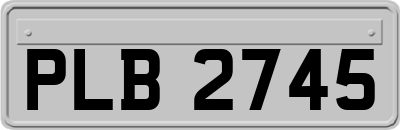 PLB 2745